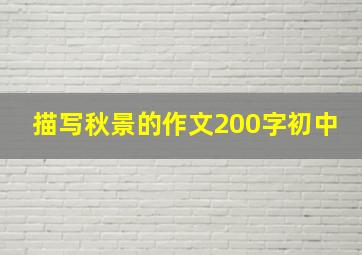 描写秋景的作文200字初中